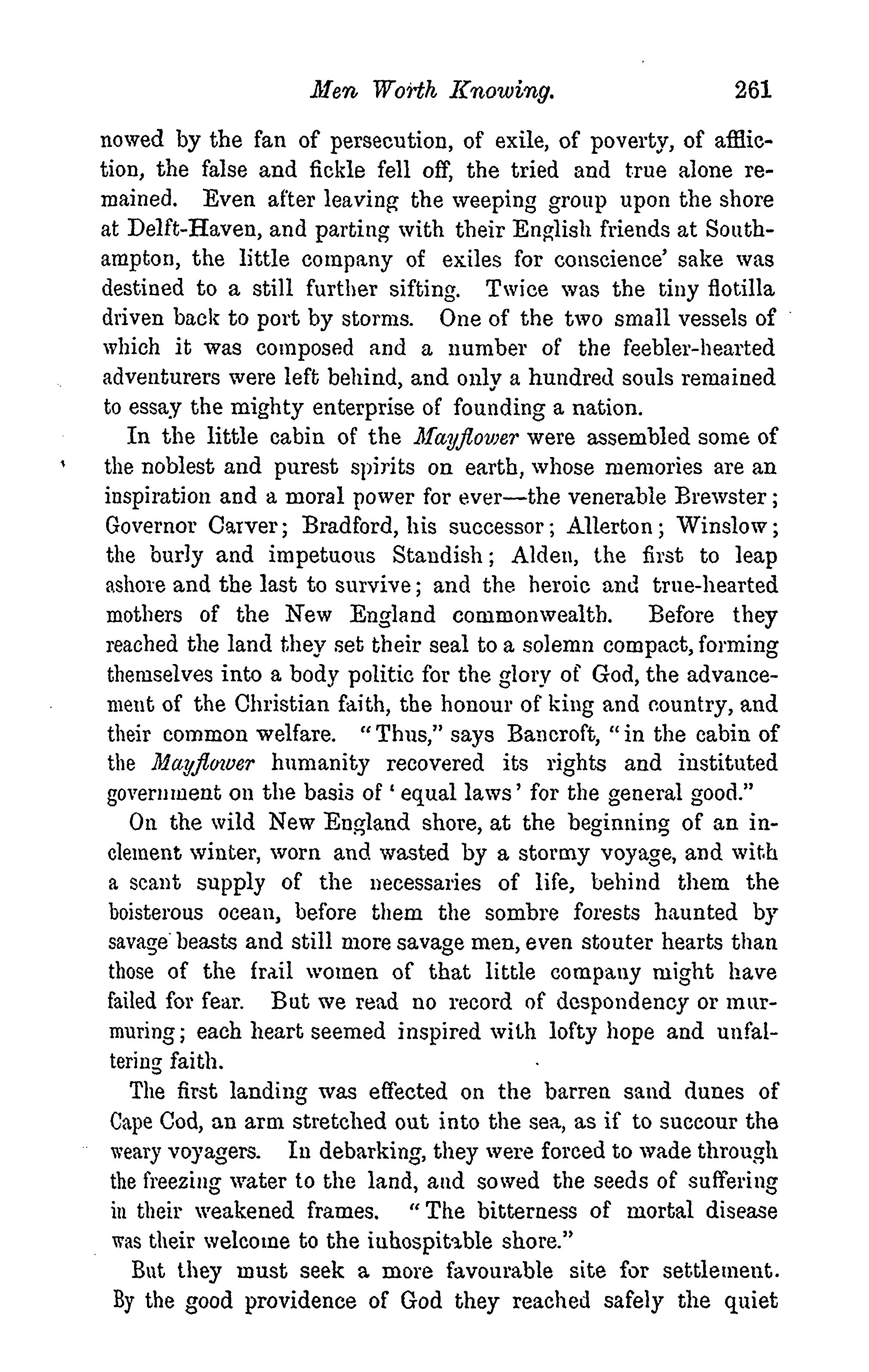 Men Worth Knowing. 261

nowed by the fan of persecution, of exile, of poverty, of affliction, the false and fickle fell off, the tried and true alone remained. Even after leaving the weeping group upon the shore at Delft-Haven, and parting with their English friends at Southampton, the little company of exiles for conscience' sake was destined to a still further sifting. Twice was the tiny flotilla driven back to port by storms. One of the two small vessels of which it was composed and a number of the feebler-hearted adventurers were left behind, and only a hundred souls remained to essay the mighty enterprise of founding a nation.

In the little cabin of the Mayflower were assembled some of the noblest and purest spirits on earth, whose memories are an inspiration and a moral power for ever—the venerable Brewster; Governor Carver; Bradford, his successor; Allerton; Winslow; the burly and impetuous Standish; Alden, the first to leap ashore and the last to survive; and the heroic and true-hearted mothers of the New England commonwealth. Before they reached the land they set their seal to a solemn compact, forming themselves into a body politic for the glory of God, the advancement of the Christian faith, the honour of king and country, and their common welfare. "Thus," says Bancroft, "in the cabin of the Mayflower humanity recovered its rights and instituted government on the basis of 'equal laws' for the general good."

On the wild New England shore, at the beginning of an inclement winter, worn and wasted by a stormy voyage, and with a scant supply of the necessaries of life, behind them the boisterous ocean, before them the sombre forests haunted by savage beasts and still more savage men, even stouter hearts than those of the frail women of that little company might have failed for fear. But we read no record of despondency or murmuring; each heart seemed inspired with lofty hope and unfaltering faith.

The first landing was effected on the barren sand dunes of Cape Cod, an arm stretched out into the sea, as if to succour the weary voyagers. In debarking, they were forced to wade through the freezing water to the land, and sowed the seeds of suffering in their weakened frames. "The bitterness of mortal disease was their welcome to the inhospitable shore."

But they must seek a more favourable site for settlement. By the good providence of God they reached safely the quiet